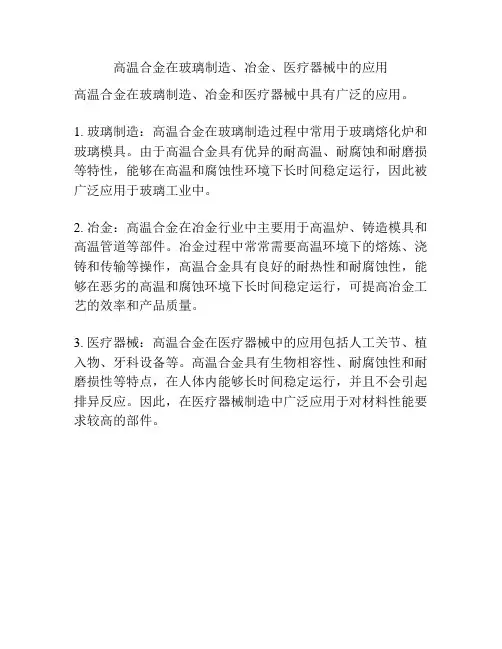 高温合金在玻璃制造、冶金、医疗器械中的应用

高温合金在玻璃制造、冶金和医疗器械中具有广泛的应用。

1. 玻璃制造：高温合金在玻璃制造过程中常用于玻璃熔化炉和玻璃模具。由于高温合金具有优异的耐高温、耐腐蚀和耐磨损等特性，能够在高温和腐蚀性环境下长时间稳定运行，因此被广泛应用于玻璃工业中。

2. 冶金：高温合金在冶金行业中主要用于高温炉、铸造模具和高温管道等部件。冶金过程中常常需要高温环境下的熔炼、浇铸和传输等操作，高温合金具有良好的耐热性和耐腐蚀性，能够在恶劣的高温和腐蚀环境下长时间稳定运行，可提高冶金工艺的效率和产品质量。

3. 医疗器械：高温合金在医疗器械中的应用包括人工关节、植入物、牙科设备等。高温合金具有生物相容性、耐腐蚀性和耐磨损性等特点，在人体内能够长时间稳定运行，并且不会引起排异反应。因此，在医疗器械制造中广泛应用于对材料性能要求较高的部件。